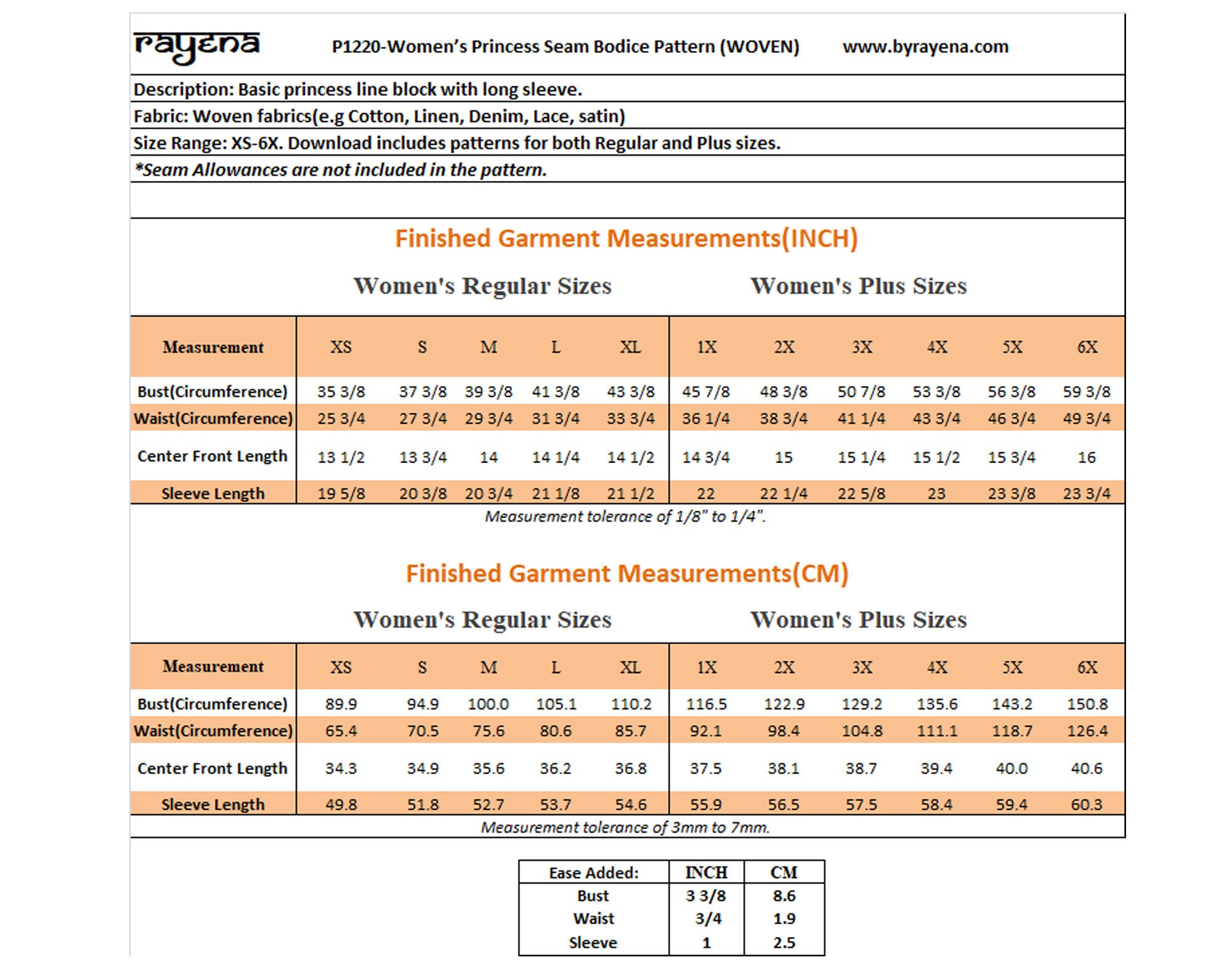 rayena P1220-Women's Princess Seam Bodice Pattern (WOVEN) www.byrayena.com

Description: Basic princess line block with long sleeve.

Fabric: Woven fabrics(e.g Cotton, Linen, Denim, Lace, satin)

Size Range: XS-6X. Download includes patterns for both Regular and Plus sizes.

*Seam Allowances are not included in the pattern.

Finished Garment Measurements(INCH)

Women's Regular Sizes Women's Plus Sizes

| Measurement | XS | S | M | L | XL | 1X | 2X | 3X | 4X | 5X | 6X |
|---|---|---|---|---|---|---|---|---|---|---|---|
| Bust(Circumference) | 35 3/8 | 37 3/8 | 39 3/8 | 41 3/8 | 43 3/8 | 45 7/8 | 48 3/8 | 50 7/8 | 53 3/8 | 56 3/8 | 59 3/8 |
| Waist(Circumference) | 25 3/4 | 27 3/4 | 29 3/4 | 31 3/4 | 33 3/4 | 36 1/4 | 38 3/4 | 41 1/4 | 43 3/4 | 46 3/4 | 49 3/4 |
| Center Front Length | 13 1/2 | 13 3/4 | 14 | 14 1/4 | 14 1/2 | 14 3/4 | 15 | 15 1/4 | 15 1/2 | 15 3/4 | 16 |
| Sleeve Length | 19 5/8 | 20 3/8 | 20 3/4 | 21 1/8 | 21 1/2 | 22 | 22 1/4 | 22 5/8 | 23 | 23 3/8 | 23 3/4 |

Measurement tolerance of 1/8" to 1/4".

Finished Garment Measurements(CM)

Women's Regular Sizes Women's Plus Sizes

| Measurement | XS | S | M | L | XL | 1X | 2X | 3X | 4X | 5X | 6X |
|---|---|---|---|---|---|---|---|---|---|---|---|
| Bust(Circumference) | 89.9 | 94.9 | 100.0 | 105.1 | 110.2 | 116.5 | 122.9 | 129.2 | 135.6 | 143.2 | 150.8 |
| Waist(Circumference) | 65.4 | 70.5 | 75.6 | 80.6 | 85.7 | 92.1 | 98.4 | 104.8 | 111.1 | 118.7 | 126.4 |
| Center Front Length | 34.3 | 34.9 | 35.6 | 36.2 | 36.8 | 37.5 | 38.1 | 38.7 | 39.4 | 40.0 | 40.6 |
| Sleeve Length | 49.8 | 51.8 | 52.7 | 53.7 | 54.6 | 55.9 | 56.5 | 57.5 | 58.4 | 59.4 | 60.3 |

Measurement tolerance of 3mm to 7mm.

| Ease Added: | INCH | CM |
|---|---|---|
| Bust | 3 3/8 | 8.6 |
| Waist | 3/4 | 1.9 |
| Sleeve | 1 | 2.5 |